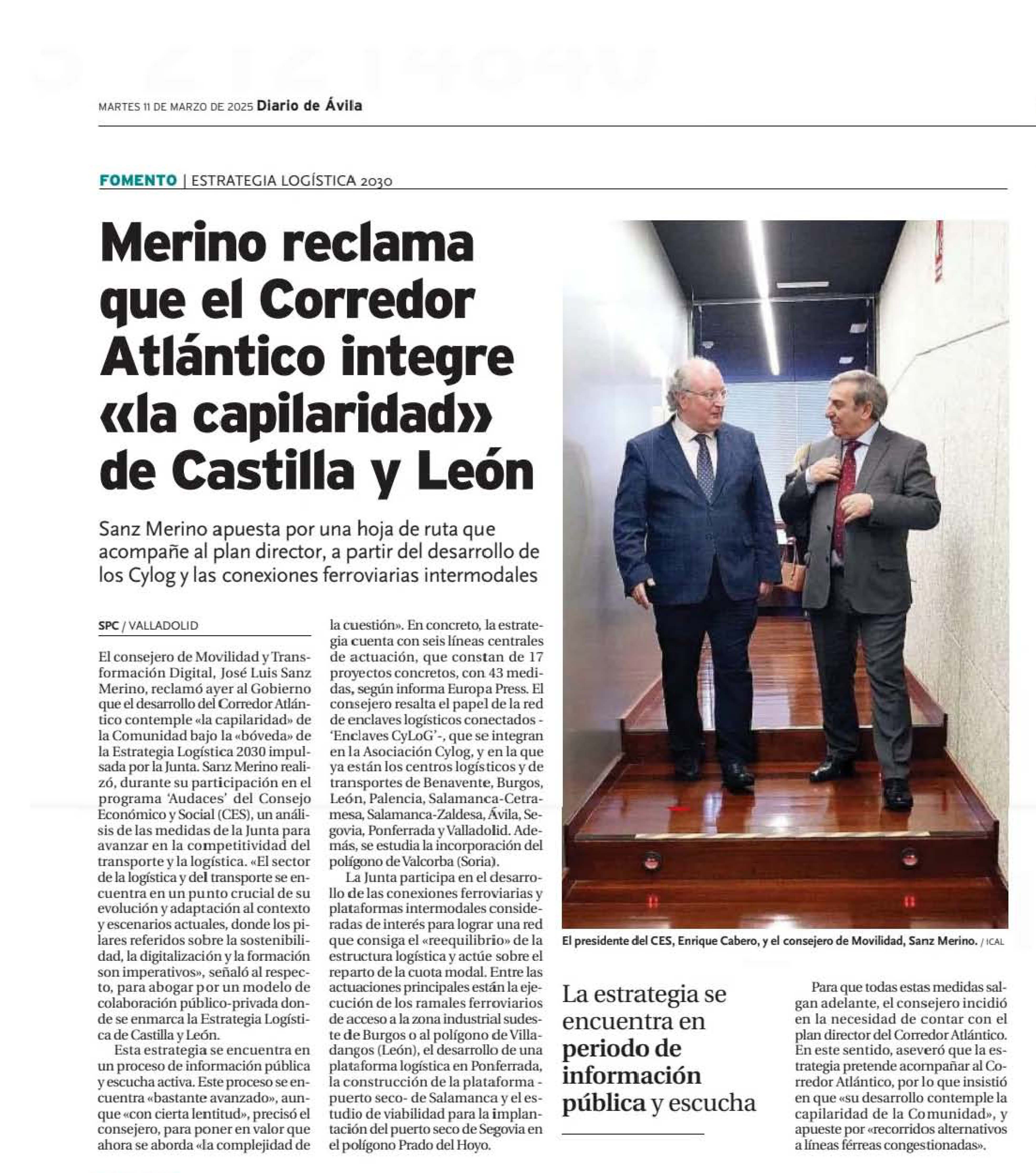 MARTES 11 DE MARZO DE 2025 Diario de Ávila

FOMENTO | ESTRATEGIA LOGÍSTICA 2030

Merino reclama que el Corredor Atlántico integre «la capilaridad» de Castilla y León

Sanz Merino apuesta por una hoja de ruta que acompañe al plan director, a partir del desarrollo de los Cylog y las conexiones ferroviarias intermodales

SPC / VALLADOLID

El consejero de Movilidad y Transformación Digital, José Luis Sanz Merino, reclamó ayer al Gobierno que el desarrollo del Corredor Atlántico contemple «la capilaridad» de la Comunidad bajo la «bóveda» de la Estrategia Logística 2030 impulsada por la Junta. Sanz Merino realizó, durante su participación en el programa 'Audaces' del Consejo Económico y Social (CES), un análisis de las medidas de la Junta para avanzar en la competitividad del transporte y la logística. «El sector de la logística y del transporte se encuentra en un punto crucial de su evolución y adaptación al contexto y escenarios actuales, donde los pilares referidos sobre la sostenibilidad, la digitalización y la formación son imperativos», señaló al respecto, para abogar por un modelo de colaboración público-privada donde se enmarca la Estrategia Logística de Castilla y León.

Esta estrategia se encuentra en un proceso de información pública y escucha activa. Este proceso se encuentra «bastante avanzado», aunque «con cierta lentitud», precisó el consejero, para poner en valor que ahora se aborda «la complejidad de la cuestión». En concreto, la estrategia cuenta con seis líneas centrales de actuación, que constan de 17 proyectos concretos, con 43 medidas, según informa Europa Press. El consejero resalta el papel de la red de enclaves logísticos conectados -'Enclaves CyLoG'-, que se integran en la Asociación Cylog, y en la que ya están los centros logísticos y de transportes de Benavente, Burgos, León, Palencia, Salamanca-Cetramesa, Salamanca-Zaldesa, Ávila, Segovia, Ponferrada y Valladolid. Además, se estudia la incorporación del polígono de Valcorba (Soria).

La Junta participa en el desarrollo de las conexiones ferroviarias y plataformas intermodales consideradas de interés para lograr una red que consiga el «reequilibrio» de la estructura logística y actúe sobre el reparto de la cuota modal. Entre las actuaciones principales están la ejecución de los ramales ferroviarios de acceso a la zona industrial sudeste de Burgos o al polígono de Villadangos (León), el desarrollo de una plataforma logística en Ponferrada, la construcción de la plataforma -puerto seco- de Salamanca y el estudio de viabilidad para la implantación del puerto seco de Segovia en el polígono Prado del Hoyo.

El presidente del CES, Enrique Cabero, y el consejero de Movilidad, Sanz Merino. / ICAL

La estrategia se encuentra en periodo de información pública y escucha

Para que todas estas medidas salgan adelante, el consejero incidió en la necesidad de contar con el plan director del Corredor Atlántico. En este sentido, aseveró que la estrategia pretende acompañar al Corredor Atlántico, por lo que insistió en que «su desarrollo contemple la capilaridad de la Comunidad», y apueste por «recorridos alternativos a líneas férreas congestionadas».